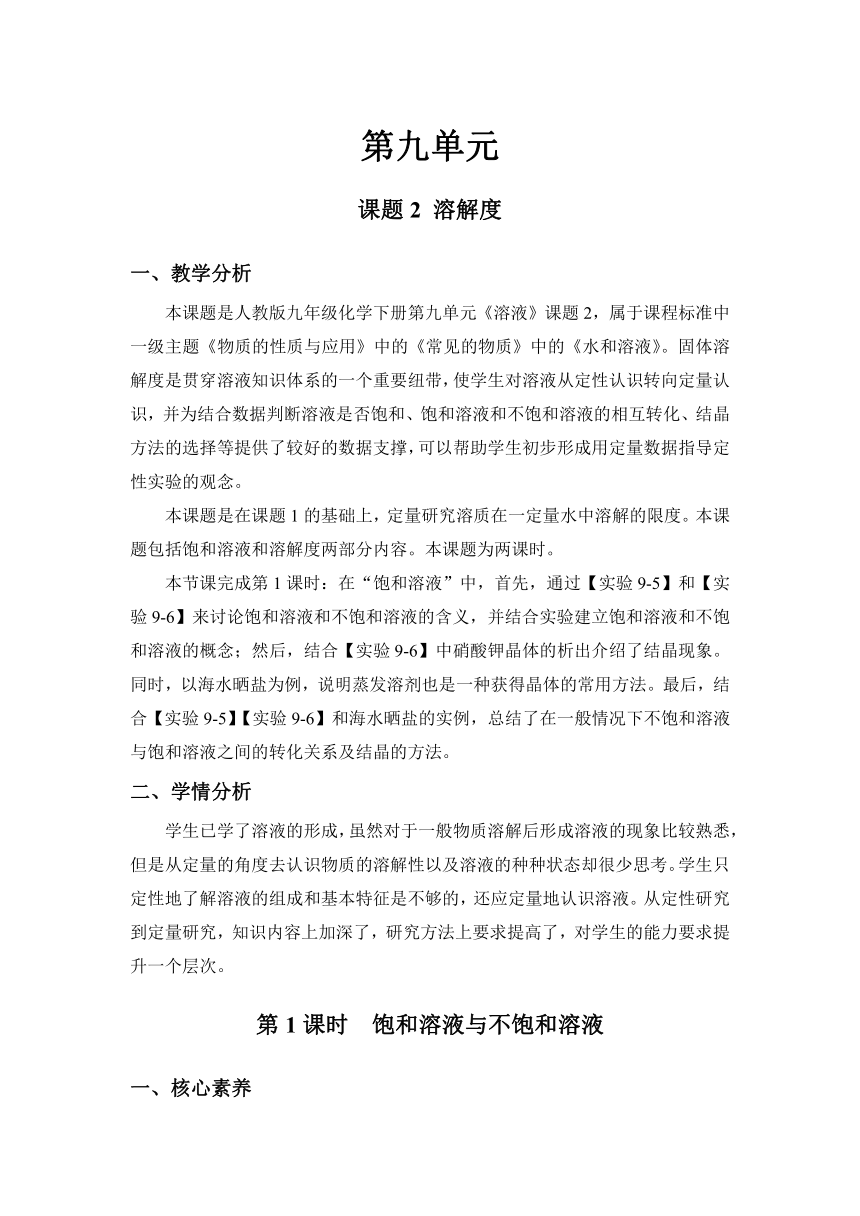 第九单元

课题 2 溶解度

一、教学分析

本课题是人教版九年级化学下册第九单元《溶液》课题 2，属于课程标准中一级主题《物质的性质与应用》中的《常见的物质》中的《水和溶液》。固体溶解度是贯穿溶液知识体系的一个重要纽带，使学生对溶液从定性认识转向定量认识，并为结合数据判断溶液是否饱和、饱和溶液和不饱和溶液的相互转化、结晶方法的选择等提供了较好的数据支撑，可以帮助学生初步形成用定量数据指导定性实验的观念。

本课题是在课题 1 的基础上，定量研究溶质在一定量水中溶解的限度。本课题包括饱和溶液和溶解度两部分内容。本课题为两课时。

本节课完成第 1 课时：在“饱和溶液”中，首先，通过【实验 9-5】和【实验 9-6】来讨论饱和溶液和不饱和溶液的含义，并结合实验建立饱和溶液和不饱和溶液的概念；然后，结合【实验 9-6】中硝酸钾晶体的析出介绍了结晶现象。同时，以海水晒盐为例，说明蒸发溶剂也是一种获得晶体的常用方法。最后，结合【实验 9-5】【实验 9-6】和海水晒盐的实例，总结了在一般情况下不饱和溶液与饱和溶液之间的转化关系及结晶的方法。

二、学情分析

学生已学了溶液的形成，虽然对于一般物质溶解后形成溶液的现象比较熟悉，但是从定量的角度去认识物质的溶解性以及溶液的种种状态却很少思考。学生只定性地了解溶液的组成和基本特征是不够的，还应定量地认识溶液。从定性研究到定量研究，知识内容上加深了，研究方法上要求提高了，对学生的能力要求提升一个层次。

第 1 课时　饱和溶液与不饱和溶液

一、核心素养